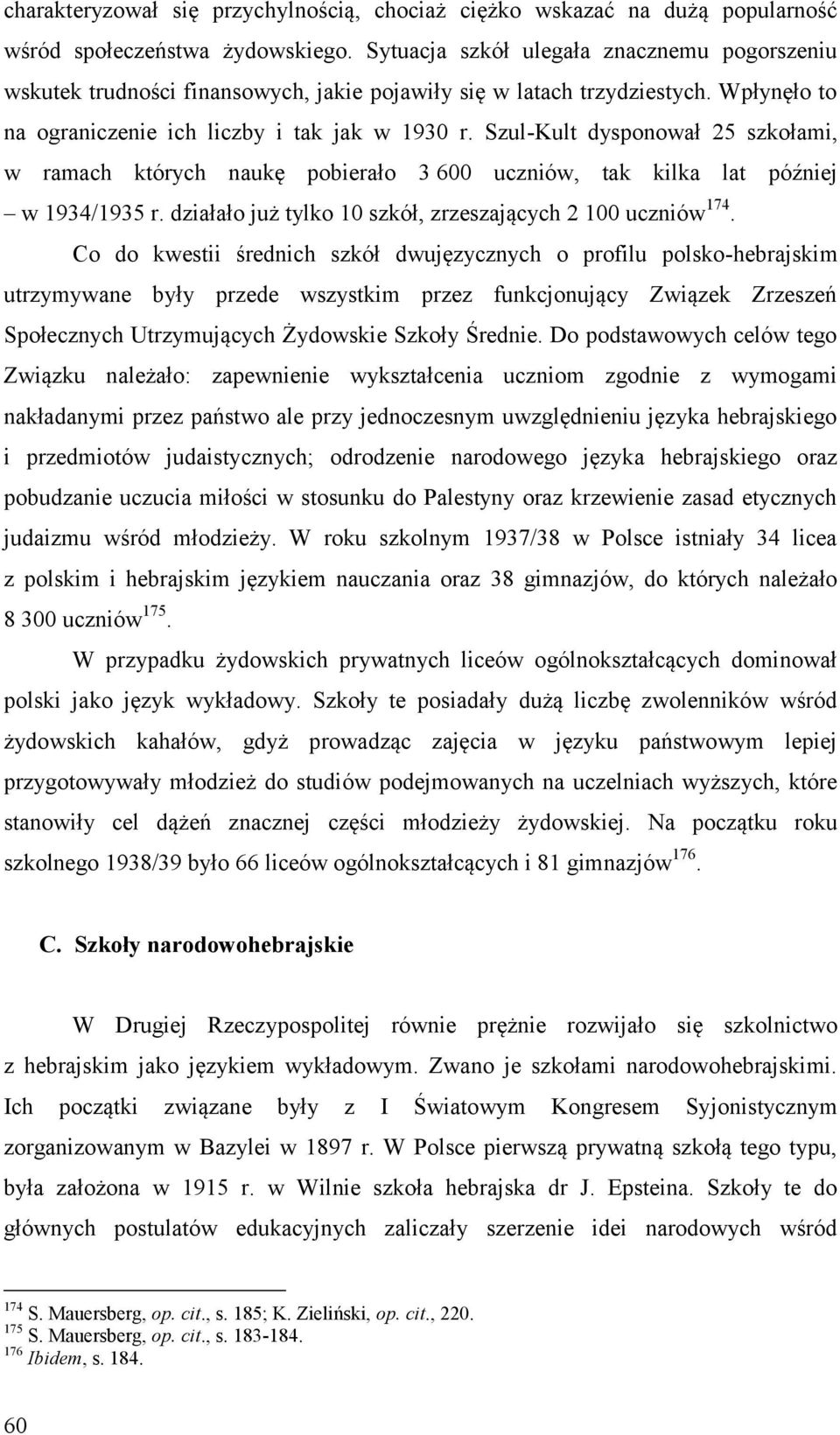 charakteryzował się przychylnością, chociaż ciężko wskazać na dużą popularność wśród społeczeństwa żydowskiego. Sytuacja szkół ulegała znacznemu pogorszeniu wskutek trudności finansowych, jakie pojawiły się w latach trzydziestych. Wpłynęło to na ograniczenie ich liczby i tak jak w 1930 r. Szul-Kult dysponował 25 szkołami, w ramach których naukę pobierało 3 600 uczniów, tak kilka lat później – w 1934/1935 r. działało już tylko 10 szkół, zrzeszających 2 100 uczniów$^{174}$.

Co do kwestii średnich szkół dwujęzycznych o profilu polsko-hebrajskim utrzymywane były przede wszystkim przez funkcjonujący Związek Zrzeszeń Społecznych Utrzymujących Żydowskie Szkoły Średnie. Do podstawowych celów tego Związku należało: zapewnienie wykształcenia uczniom zgodnie z wymogami nakładanymi przez państwo ale przy jednoczesnym uwzględnieniu języka hebrajskiego i przedmiotów judaistycznych; odrodzenie narodowego języka hebrajskiego oraz pobudzanie uczucia miłości w stosunku do Palestyny oraz krzewienie zasad etycznych judaizmu wśród młodzieży. W roku szkolnym 1937/38 w Polsce istniały 34 licea z polskim i hebrajskim językiem nauczania oraz 38 gimnazjów, do których należało 8 300 uczniów$^{175}$.

W przypadku żydowskich prywatnych liceów ogólnokształcących dominował polski jako język wykładowy. Szkoły te posiadały dużą liczbę zwolenników wśród żydowskich kahałów, gdyż prowadząc zajęcia w języku państwowym lepiej przygotowywały młodzież do studiów podejmowanych na uczelniach wyższych, które stanowiły cel dążeń znacznej części młodzieży żydowskiej. Na początku roku szkolnego 1938/39 było 66 liceów ogólnokształcących i 81 gimnazjów$^{176}$.

C. Szkoły narodowohebrajskie

W Drugiej Rzeczypospolitej równie prężnie rozwijało się szkolnictwo z hebrajskim jako językiem wykładowym. Zwano je szkołami narodowohebrajskimi. Ich początki związane były z I Światowym Kongresem Syjonistycznym zorganizowanym w Bazylei w 1897 r. W Polsce pierwszą prywatną szkołą tego typu, była założona w 1915 r. w Wilnie szkoła hebrajska dr J. Epsteina. Szkoły te do głównych postulatów edukacyjnych zaliczały szerzenie idei narodowych wśród

$^{174}$ S. Mauersberg, op. cit., s. 185; K. Zieliński, op. cit., 220.
$^{175}$ S. Mauersberg, op. cit., s. 183-184.
$^{176}$ Ibidem, s. 184.

60